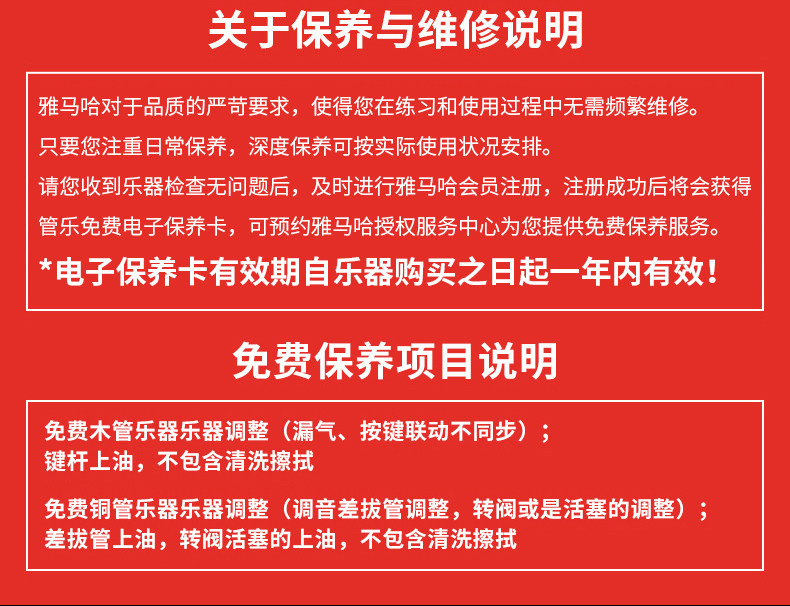 关于保养与维修说明

雅马哈对于品质的严苛要求，使得您在练习和使用过程中无需频繁维修。
只要您注重日常保养，深度保养可按实际使用状况安排。
请您收到乐器检查无问题后，及时进行雅马哈会员注册，注册成功后将会获得管乐免费电子保养卡，可预约雅马哈授权服务中心为您提供免费保养服务。
*电子保养卡有效期自乐器购买之日起一年内有效！

免费保养项目说明

免费木管乐器乐器调整（漏气、按键联动不同步）；
键杆上油，不包含清洗擦拭

免费铜管乐器乐器调整（调音差拔管调整，转阀或是活塞的调整）；
差拔管上油，转阀活塞的上油，不包含清洗擦拭